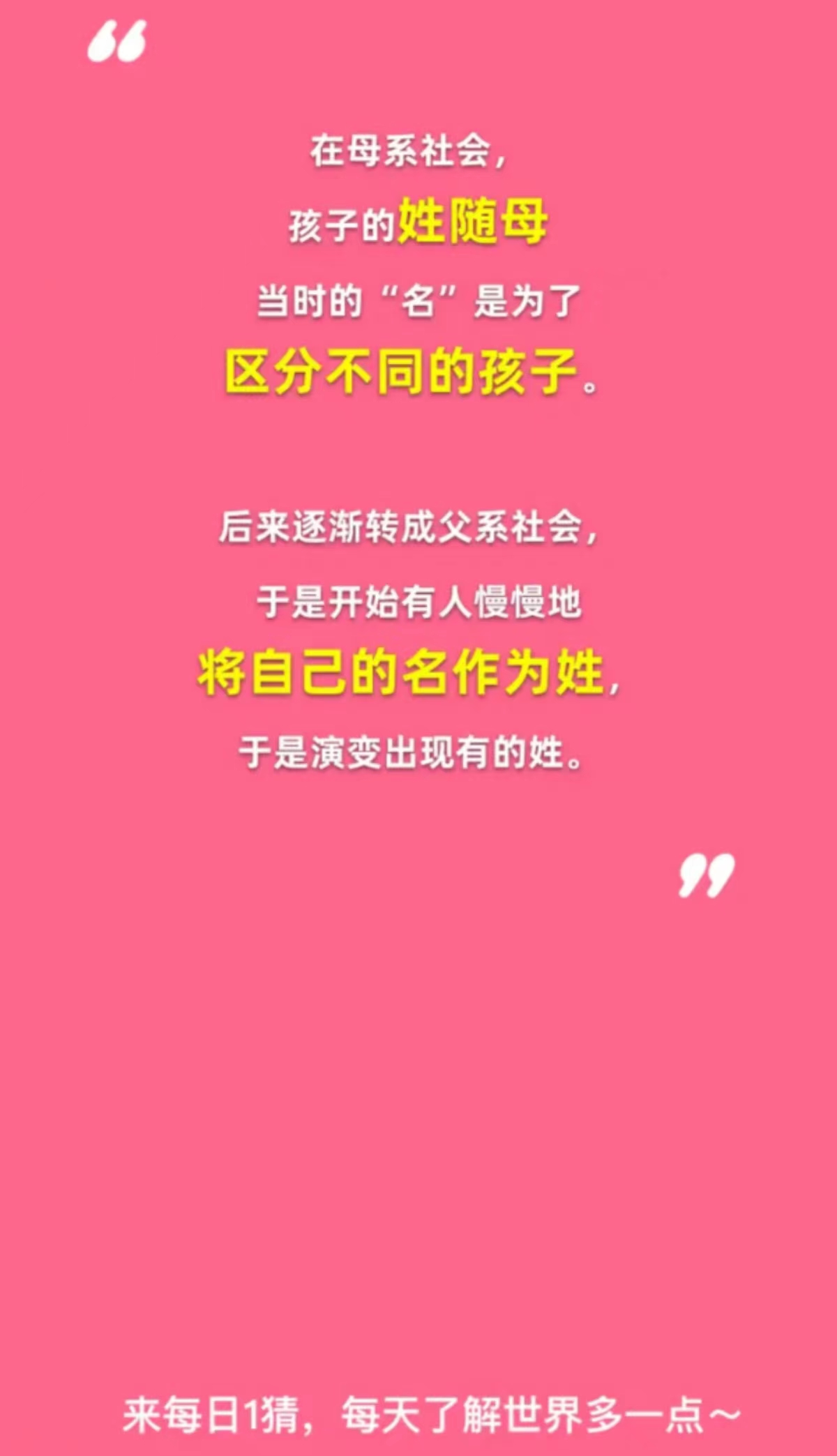 “

在母系社会，
孩子的姓随母
当时的“名”是为了
区分不同的孩子。

后来逐渐转成父系社会，
于是开始有人慢慢地
将自己的名作为姓，
于是演变出现有的姓。

”

来每日1猜，每天了解世界多一点～